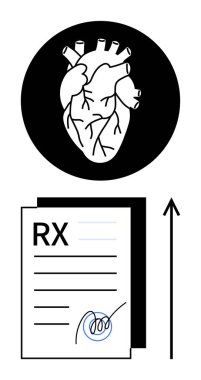 RX